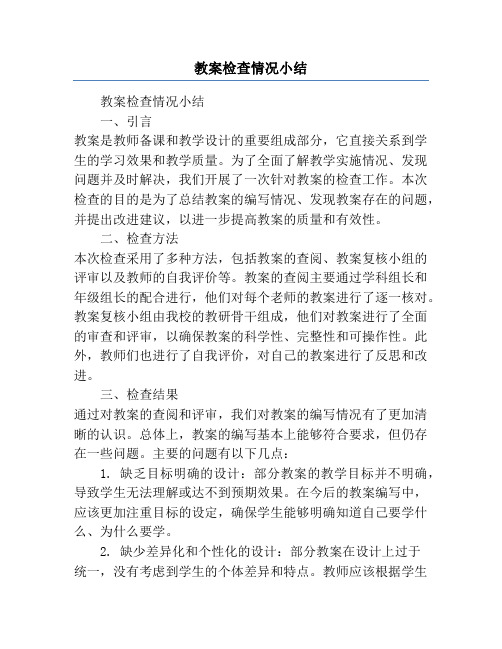 教案检查情况小结

教案检查情况小结

一、引言

教案是教师备课和教学设计的重要组成部分，它直接关系到学生的学习效果和教学质量。为了全面了解教学实施情况、发现问题并及时解决，我们开展了一次针对教案的检查工作。本次检查的目的是为了总结教案的编写情况、发现教案存在的问题，并提出改进建议，以进一步提高教案的质量和有效性。

二、检查方法

本次检查采用了多种方法，包括教案的查阅、教案复核小组的评审以及教师的自我评价等。教案的查阅主要通过学科组长和年级组长的配合进行，他们对每个老师的教案进行了逐一核对。教案复核小组由我校的教研骨干组成，他们对教案进行了全面的审查和评审，以确保教案的科学性、完整性和可操作性。此外，教师们也进行了自我评价，对自己的教案进行了反思和改进。

三、检查结果

通过对教案的查阅和评审，我们对教案的编写情况有了更加清晰的认识。总体上，教案的编写基本上能够符合要求，但仍存在一些问题。主要的问题有以下几点：

1. 缺乏目标明确的设计：部分教案的教学目标并不明确，导致学生无法理解或达不到预期效果。在今后的教案编写中，应该更加注重目标的设定，确保学生能够明确知道自己要学什么、为什么要学。

2. 缺少差异化和个性化的设计：部分教案在设计上过于统一，没有考虑到学生的个体差异和特点。教师应该根据学生